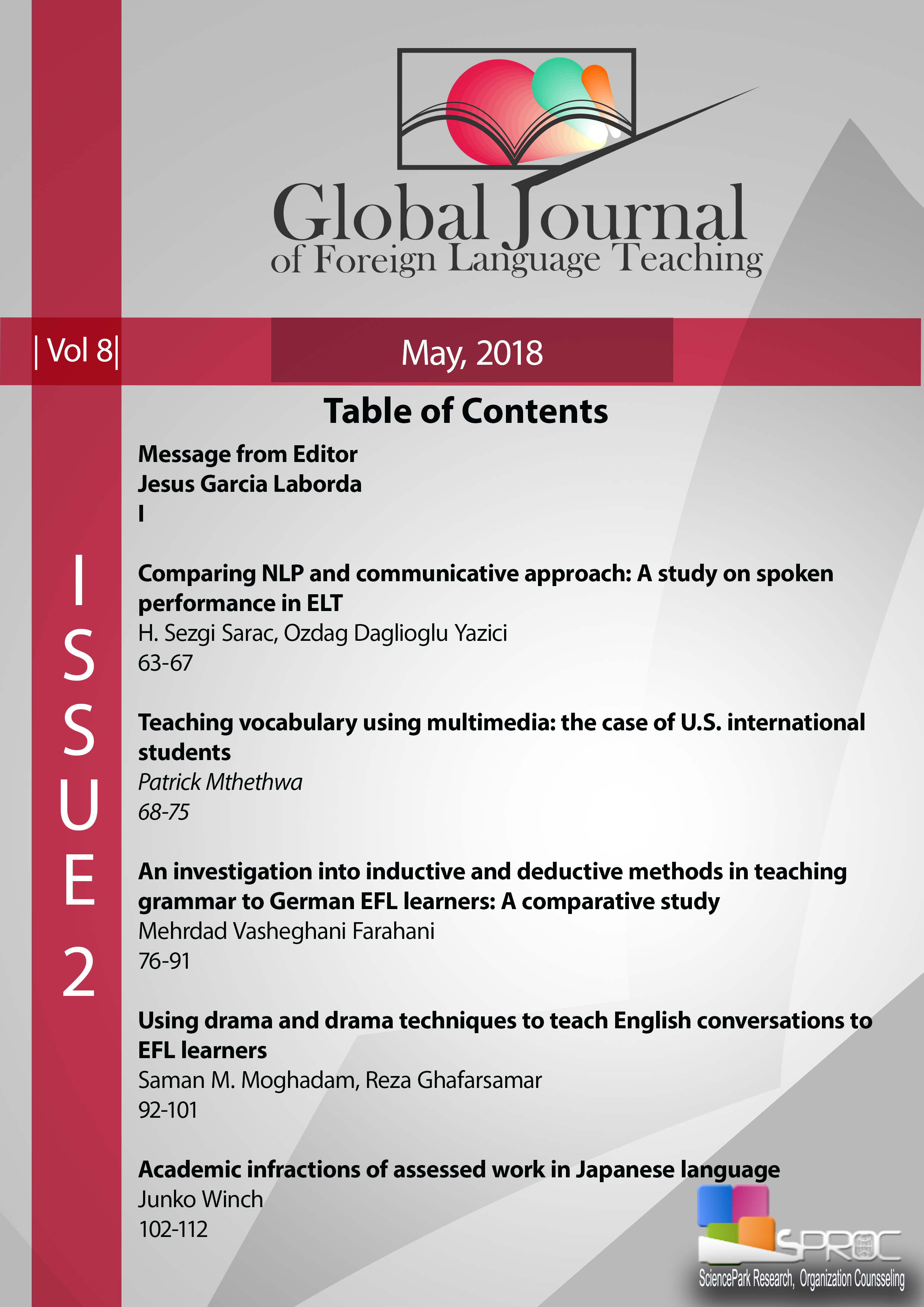 Global Journal of Foreign Language Teaching

| Vol 8|

May, 2018

ISSUE 2

Table of Contents

Message from Editor
Jesus Garcia Laborda
I

Comparing NLP and communicative approach: A study on spoken performance in ELT
H. Sezgi Sarac, Ozdag Daglioglu Yazici
63-67

Teaching vocabulary using multimedia: the case of U.S. international students
Patrick Mthethwa
68-75

An investigation into inductive and deductive methods in teaching grammar to German EFL learners: A comparative study
Mehrdad Vasheghani Farahani
76-91

Using drama and drama techniques to teach English conversations to EFL learners
Saman M. Moghadam, Reza Ghafarsamar
92-101

Academic infractions of assessed work in Japanese language
Junko Winch
102-112

SPROC
SciencePark Research, Organization Counsseling